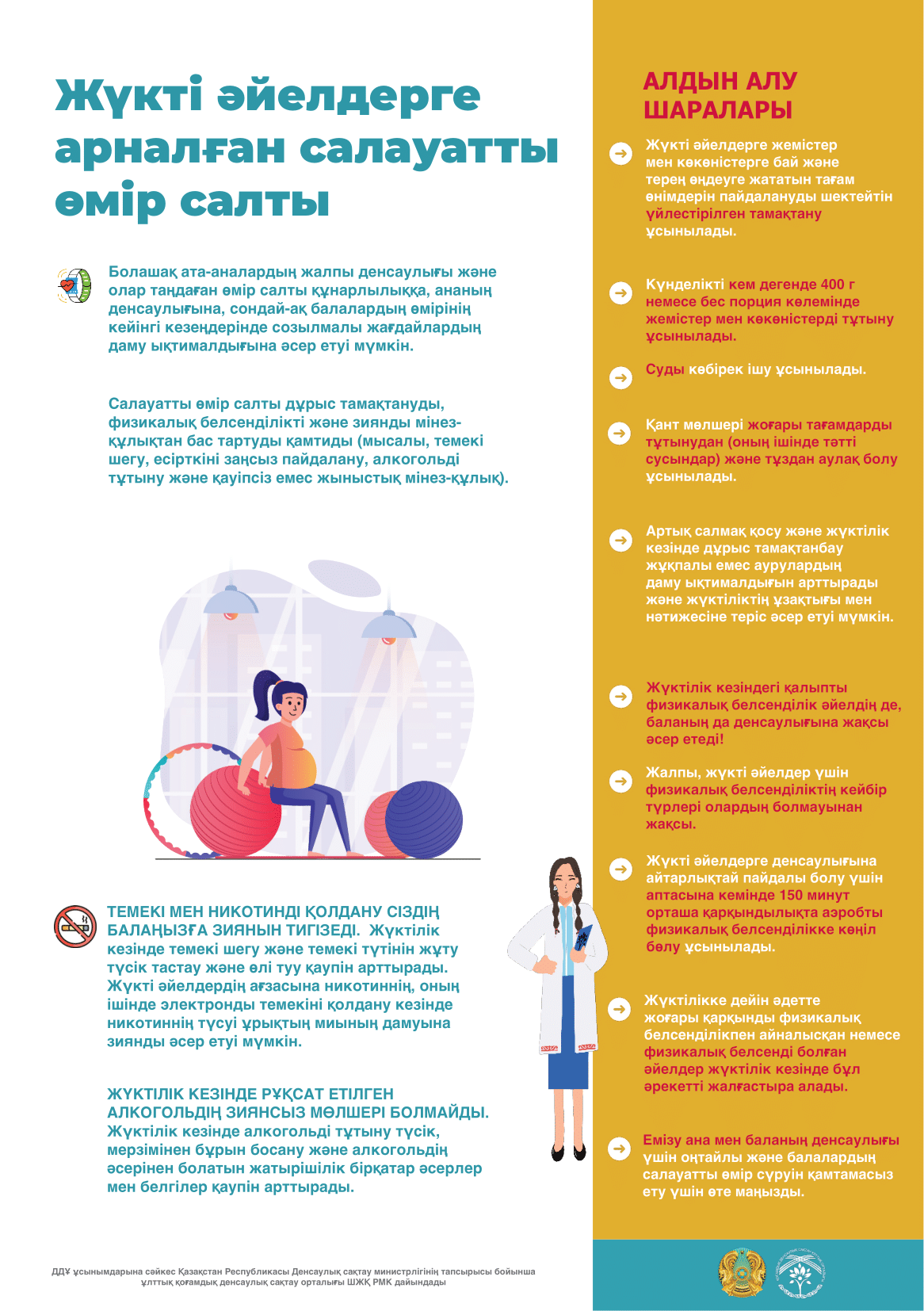 Жүкті әйелдерге арналған салауатты өмір салты

Болашақ ата-аналардың жалпы денсаулығы және олар таңдаған өмір салты құнарлылыққа, ананың денсаулығына, сондай-ақ балалардың өмірінің кейінгі кезеңдерінде созылмалы жағдайлардың даму ықтималдығына әсер етуі мүмкін.

Салауатты өмір салты дұрыс тамақтануды, физикалық белсенділікті және зиянды мінез-құлықтан бас тартуды қамтиды (мысалы, темекі шегу, есірткіні заңсыз пайдалану, алкогольді тұтыну және қауіпсіз емес жыныстық мінез-құлық).

ТЕМЕКІ МЕН НИКОТИНДІ ҚОЛДАНУ СІЗДІҢ БАЛАҢЫЗҒА ЗИЯНЫН ТИГІЗЕДІ. Жүктілік кезінде темекі шегу және темекі түтінін жұту түсік тастау және өлі туу қаупін арттырады. Жүкті әйелдердің ағзасына никотиннің, оның ішінде электронды темекіні қолдану кезінде никотиннің түсуі ұрықтың миының дамуына зиянды әсер етуі мүмкін.

ЖҮКТІЛІК КЕЗІНДЕ РҰҚСАТ ЕТІЛГЕН АЛКОГОЛЬДІҢ ЗИЯНСЫЗ МӨЛШЕРІ БОЛМАЙДЫ. Жүктілік кезінде алкогольді тұтыну түсік, мерзімінен бұрын босану және алкогольдің әсерінен болатын жатырішілік бірқатар әсерлер мен белгілер қаупін арттырады.

ДДҰ ұсынымдарына сәйкес Қазақстан Республикасы Денсаулық сақтау министрлігінің тапсырысы бойынша ұлттық қоғамдық денсаулық сақтау орталығы ШЖҚ РМК дайындады

АЛДЫН АЛУ ШАРАЛАРЫ

Жүкті әйелдерге жемістер мен көкөністерге бай және терең өңдеуге жататын тағам өнімдерін пайдалануды шектейтін үйлестірілген тамақтану ұсынылады.

Күнделікті кем дегенде 400 г немесе бес порция көлемінде жемістер мен көкөністерді тұтыну ұсынылады.

Суды көбірек ішу ұсынылады.

Қант мөлшері жоғары тағамдарды тұтынудан (оның ішінде тәтті сусындар) және тұздан аулақ болу ұсынылады.

Артық салмақ қосу және жүктілік кезінде дұрыс тамақтанбау жұқпалы емес аурулардың даму ықтималдығын арттырады және жүктіліктің ұзақтығы мен нәтижесіне теріс әсер етуі мүмкін.

Жүктілік кезіндегі қалыпты физикалық белсенділік әйелдің де, баланың да денсаулығына жақсы әсер етеді!

Жалпы, жүкті әйелдер үшін физикалық белсенділіктің кейбір түрлері олардың болмауынан жақсы.

Жүкті әйелдерге денсаулығына айтарлықтай пайдалы болу үшін аптасына кемінде 150 минут орташа қарқындылықта аэробты физикалық белсенділікке көңіл бөлу ұсынылады.

Жүктілікке дейін әдетте жоғары қарқынды физикалық белсенділікпен айналысқан немесе физикалық белсенді болған әйелдер жүктілік кезінде бұл әрекетті жалғастыра алады.

Емізу ана мен баланың денсаулығы үшін оңтайлы және балалардың салауатты өмір сүруін қамтамасыз ету үшін өте маңызды.